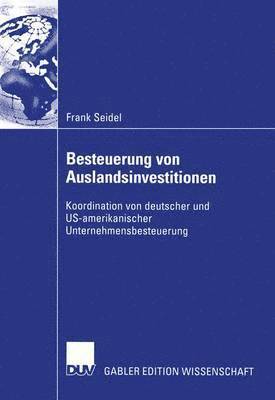 Frank Seidel

Besteuerung von Auslandsinvestitionen

Koordination von deutscher und US-amerikanischer Unternehmensbesteuerung

DUV GABLER EDITION WISSENSCHAFT